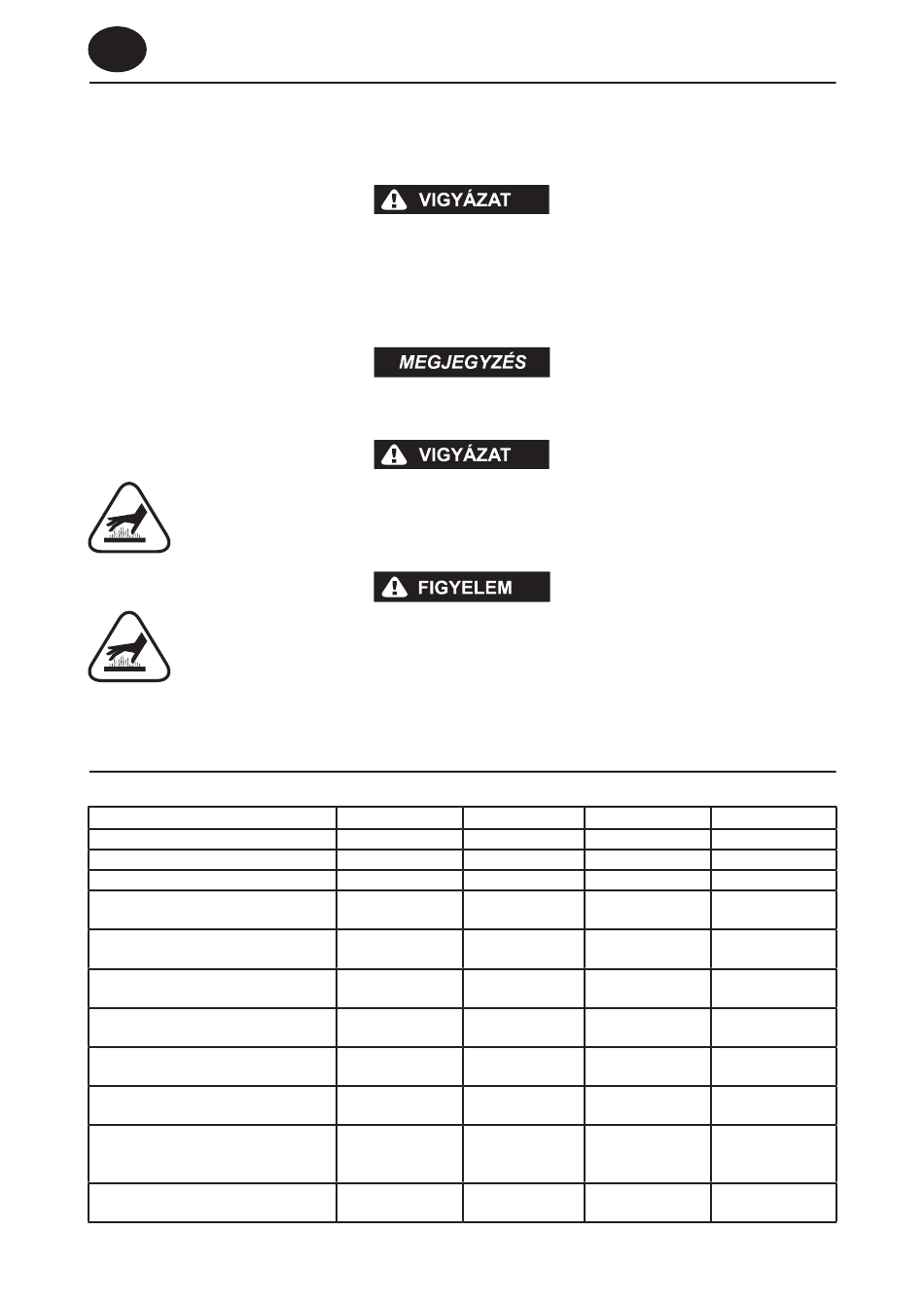 VIGYÁZAT

MEGJEGYZÉS

VIGYÁZAT

FIGYELEM